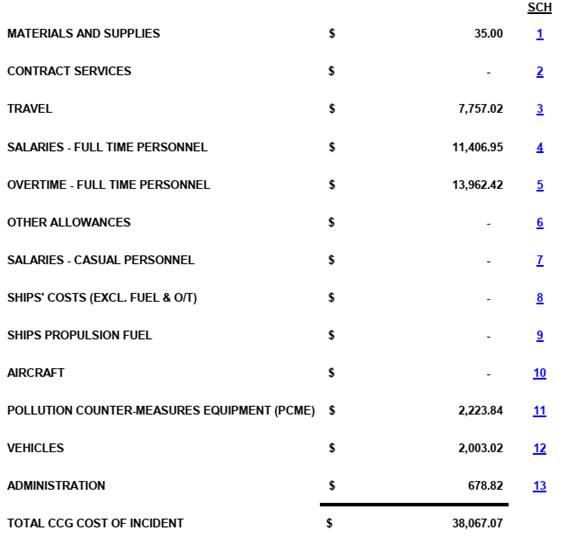 |  |  |  | SCH |
|---|---|---|---|
| MATERIALS AND SUPPLIES | $ | 35.00 | 1 |
| CONTRACT SERVICES | $ | - | 2 |
| TRAVEL | $ | 7,757.02 | 3 |
| SALARIES - FULL TIME PERSONNEL | $ | 11,406.95 | 4 |
| OVERTIME - FULL TIME PERSONNEL | $ | 13,962.42 | 5 |
| OTHER ALLOWANCES | $ | - | 6 |
| SALARIES - CASUAL PERSONNEL | $ | - | 7 |
| SHIPS' COSTS (EXCL. FUEL & O/T) | $ | - | 8 |
| SHIPS PROPULSION FUEL | $ | - | 9 |
| AIRCRAFT | $ | - | 10 |
| POLLUTION COUNTER-MEASURES EQUIPMENT (PCME) | $ | 2,223.84 | 11 |
| VEHICLES | $ | 2,003.02 | 12 |
| ADMINISTRATION | $ | 678.82 | 13 |
| TOTAL CCG COST OF INCIDENT | $ | 38,067.07 |  |